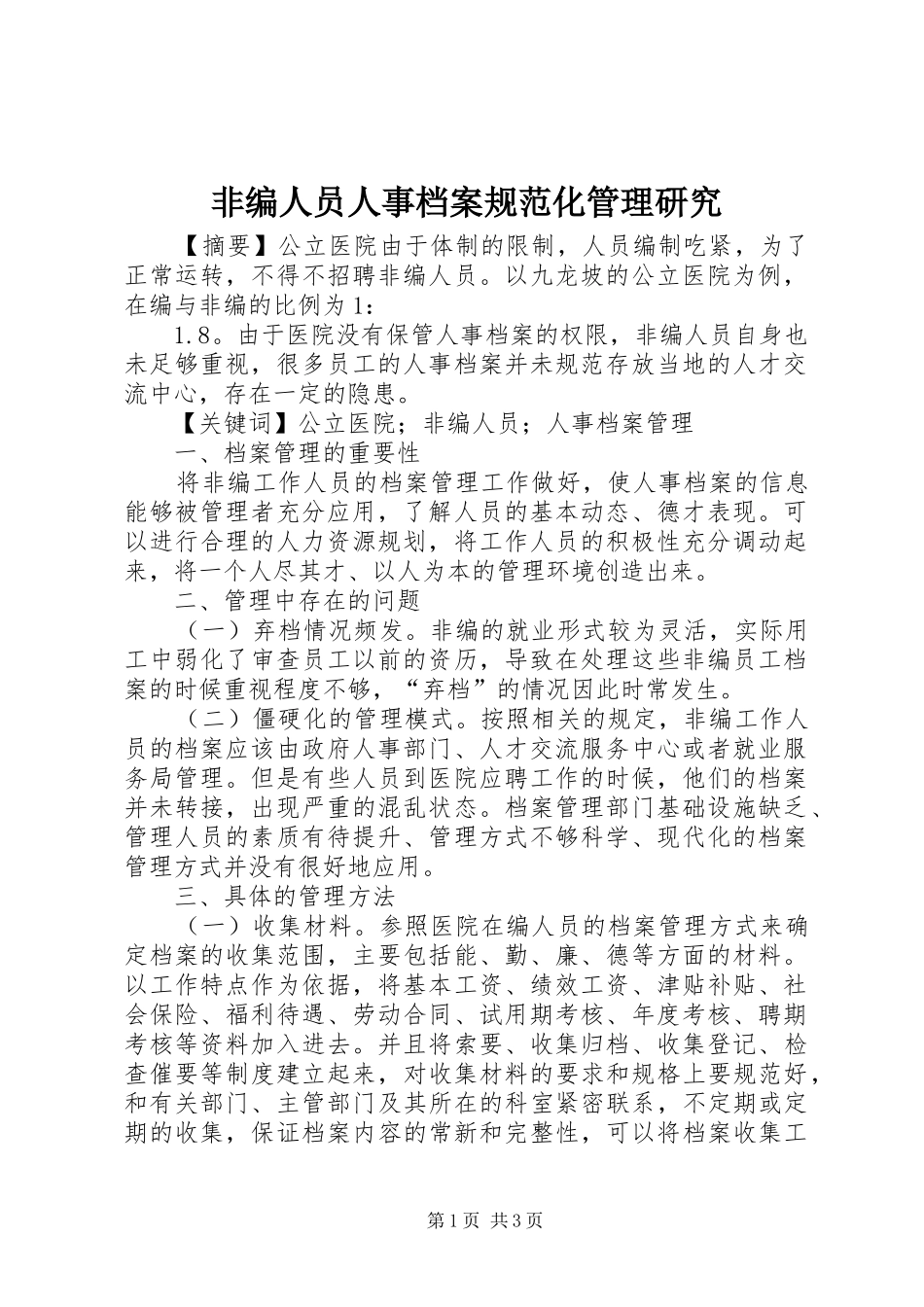 非编人员人事档案规范化管理研究

【摘要】公立医院由于体制的限制，人员编制吃紧，为了正常运转，不得不招聘非编人员。以九龙坡的公立医院为例，在编与非编的比例为1:

1.8。由于医院没有保管人事档案的权限，非编人员自身也未足够重视，很多员工的人事档案并未规范存放当地的人才交流中心，存在一定的隐患。

【关键词】公立医院；非编人员；人事档案管理

一、档案管理的重要性

将非编工作人员的档案管理工作做好，使人事档案的信息能够被管理者充分应用，了解人员的基本动态、德才表现。可以进行合理的人力资源规划，将工作人员的积极性充分调动起来，将一个人尽其才、以人为本的管理环境创造出来。

二、管理中存在的问题

（一）弃档情况频发。非编的就业形式较为灵活，实际用工中弱化了审查员工以前的资历，导致在处理这些非编员工档案的时候重视程度不够，“弃档”的情况因此时常发生。

（二）僵硬化的管理模式。按照相关的规定，非编工作人员的档案应该由政府人事部门、人才交流服务中心或者就业服务局管理。但是有些人员到医院应聘工作的时候，他们的档案并未转接，出现严重的混乱状态。档案管理部门基础设施缺乏、管理人员的素质有待提升、管理方式不够科学、现代化的档案管理方式并没有很好地应用。

三、具体的管理方法

（一）收集材料。参照医院在编人员的档案管理方式来确定档案的收集范围，主要包括能、勤、廉、德等方面的材料。以工作特点作为依据，将基本工资、绩效工资、津贴补贴、社会保险、福利待遇、劳动合同、试用期考核、年度考核、聘期考核等资料加入进去。并且将索要、收集归档、收集登记、检查催要等制度建立起来，对收集材料的要求和规格上要规范好，和有关部门、主管部门及其所在的科室紧密联系，不定期或定期的收集，保证档案内容的常新和完整性，可以将档案收集工

第1页 共3页